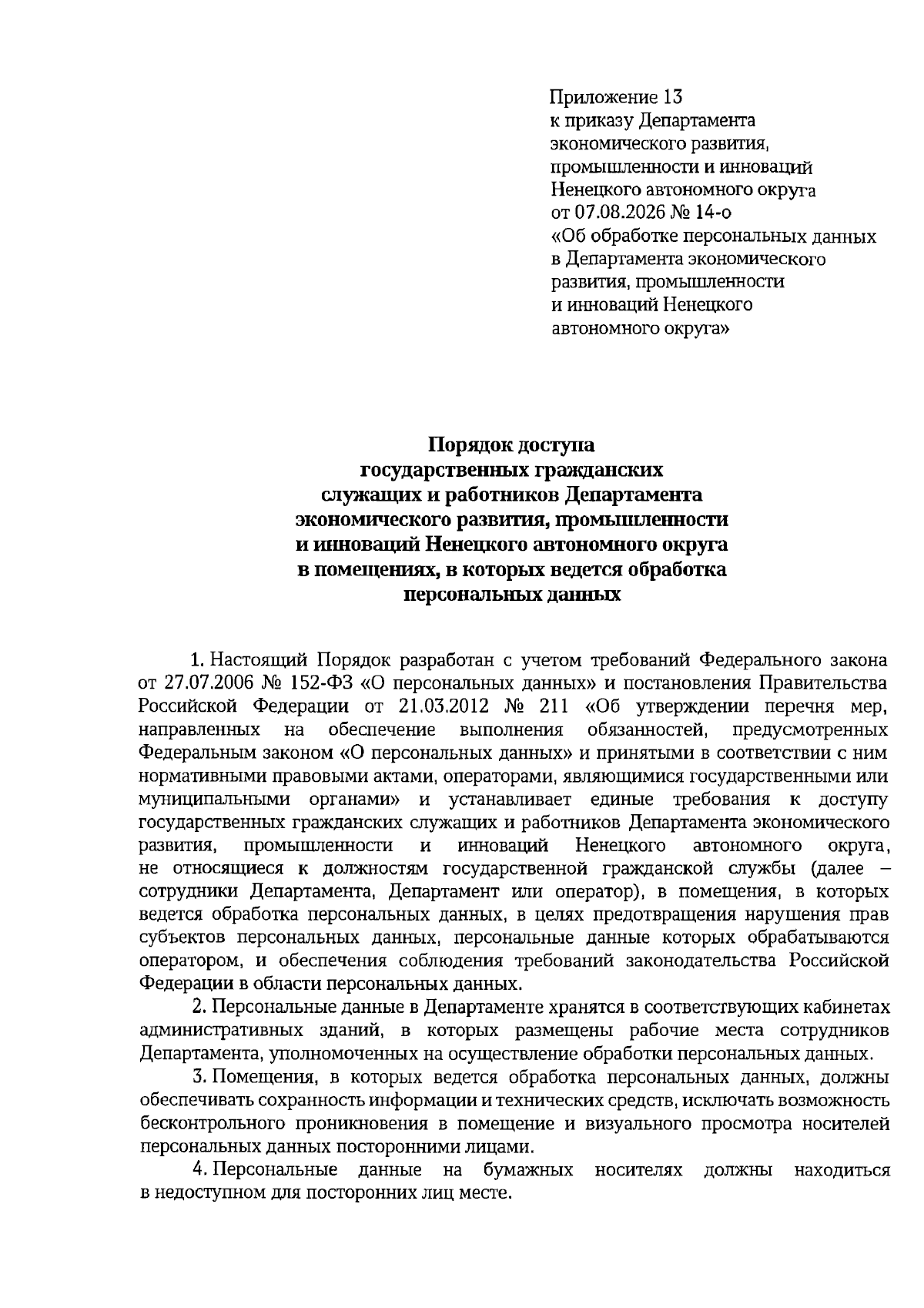 Приложение 13
к приказу Департамента экономического развития, промышленности и инноваций Ненецкого автономного округа
от 07.08.2026 № 14-о
«Об обработке персональных данных в Департамента экономического развития, промышленности и инноваций Ненецкого автономного округа»

Порядок доступа
государственных гражданских служащих и работников Департамента экономического развития, промышленности и инноваций Ненецкого автономного округа в помещениях, в которых ведется обработка персональных данных

1. Настоящий Порядок разработан с учетом требований Федерального закона от 27.07.2006 № 152-ФЗ «О персональных данных» и постановления Правительства Российской Федерации от 21.03.2012 № 211 «Об утверждении перечня мер, направленных на обеспечение выполнения обязанностей, предусмотренных Федеральным законом «О персональных данных» и принятыми в соответствии с ним нормативными правовыми актами, операторами, являющимися государственными или муниципальными органами» и устанавливает единые требования к доступу государственных гражданских служащих и работников Департамента экономического развития, промышленности и инноваций Ненецкого автономного округа, не относящиеся к должностям государственной гражданской службы (далее – сотрудники Департамента, Департамент или оператор), в помещения, в которых ведется обработка персональных данных, в целях предотвращения нарушения прав субъектов персональных данных, персональные данные которых обрабатываются оператором, и обеспечения соблюдения требований законодательства Российской Федерации в области персональных данных.

2. Персональные данные в Департаменте хранятся в соответствующих кабинетах административных зданий, в которых размещены рабочие места сотрудников Департамента, уполномоченных на осуществление обработки персональных данных.

3. Помещения, в которых ведется обработка персональных данных, должны обеспечивать сохранность информации и технических средств, исключать возможность бесконтрольного проникновения в помещение и визуального просмотра носителей персональных данных посторонними лицами.

4. Персональные данные на бумажных носителях должны находиться в недоступном для посторонних лиц месте.